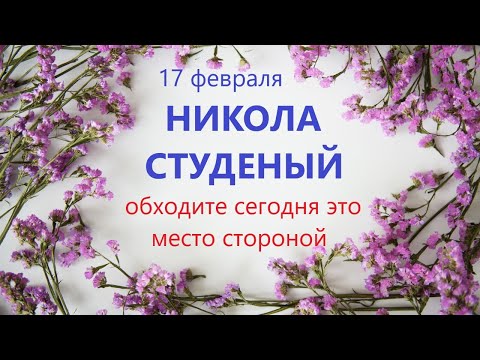 17 февраля
НИКОЛА СТУДЕНЫЙ
обходите сегодня это место стороной